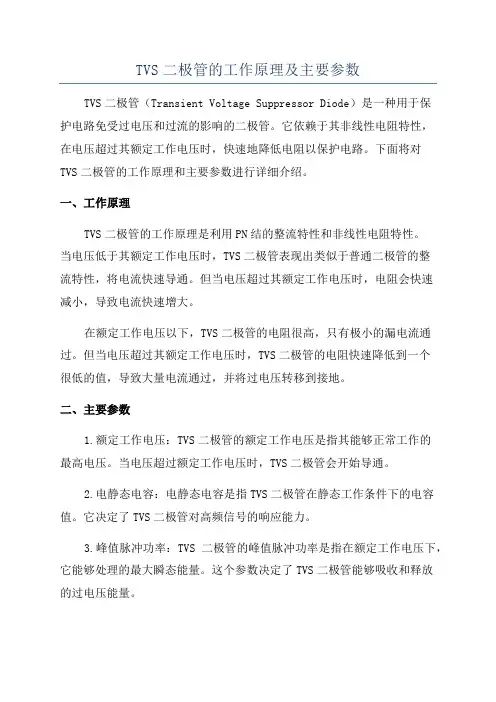 TVS 二极管的工作原理及主要参数

TVS 二极管（Transient Voltage Suppressor Diode）是一种用于保护电路免受过电压和过流的影响的二极管。它依赖于其非线性电阻特性，在电压超过其额定工作电压时，快速地降低电阻以保护电路。下面将对 TVS 二极管的工作原理和主要参数进行详细介绍。

一、工作原理

TVS 二极管的工作原理是利用 PN 结的整流特性和非线性电阻特性。当电压低于其额定工作电压时，TVS 二极管表现出类似于普通二极管的整流特性，将电流快速导通。但当电压超过其额定工作电压时，电阻会快速减小，导致电流快速增大。

在额定工作电压以下，TVS 二极管的电阻很高，只有极小的漏电流通过。但当电压超过其额定工作电压时，TVS 二极管的电阻快速降低到一个很低的值，导致大量电流通过，并将过电压转移到接地。

二、主要参数

1.额定工作电压：TVS 二极管的额定工作电压是指其能够正常工作的最高电压。当电压超过额定工作电压时，TVS 二极管会开始导通。

2.电静态电容：电静态电容是指 TVS 二极管在静态工作条件下的电容值。它决定了 TVS 二极管对高频信号的响应能力。

3.峰值脉冲功率：TVS 二极管的峰值脉冲功率是指在额定工作电压下，它能够处理的最大瞬态能量。这个参数决定了 TVS 二极管能够吸收和释放的过电压能量。